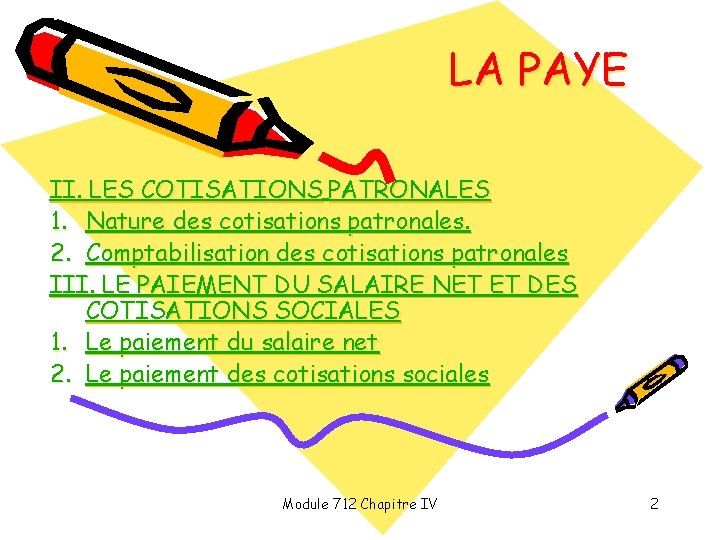 LA PAYE

II. LES COTISATIONS PATRONALES
1. Nature des cotisations patronales.
2. Comptabilisation des cotisations patronales
III. LE PAIEMENT DU SALAIRE NET ET DES COTISATIONS SOCIALES
1. Le paiement du salaire net
2. Le paiement des cotisations sociales

Module 712 Chapitre IV

2